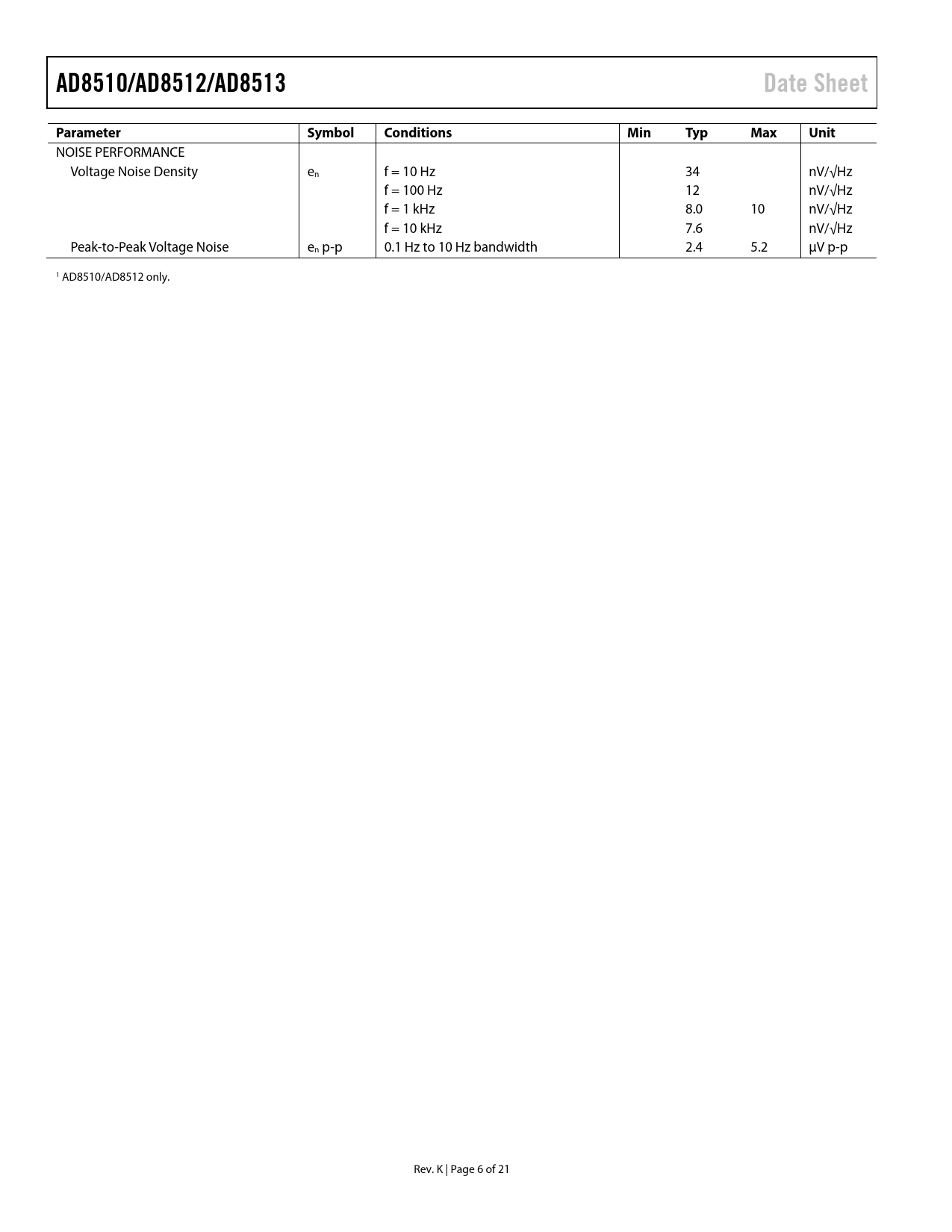 AD8510/AD8512/AD8513

Date Sheet

| Parameter | Symbol | Conditions | Min | Typ | Max | Unit |
|---|---|---|---|---|---|---|
| NOISE PERFORMANCE | | | | | | |
| Voltage Noise Density | $e_n$ | f = 10 Hz | | 34 | | nV/√Hz |
| | | f = 100 Hz | | 12 | | nV/√Hz |
| | | f = 1 kHz | | 8.0 | 10 | nV/√Hz |
| | | f = 10 kHz | | 7.6 | | nV/√Hz |
| Peak-to-Peak Voltage Noise | $e_n$ p-p | 0.1 Hz to 10 Hz bandwidth | | 2.4 | 5.2 | µV p-p |

$^1$ AD8510/AD8512 only.

Rev. K | Page 6 of 21